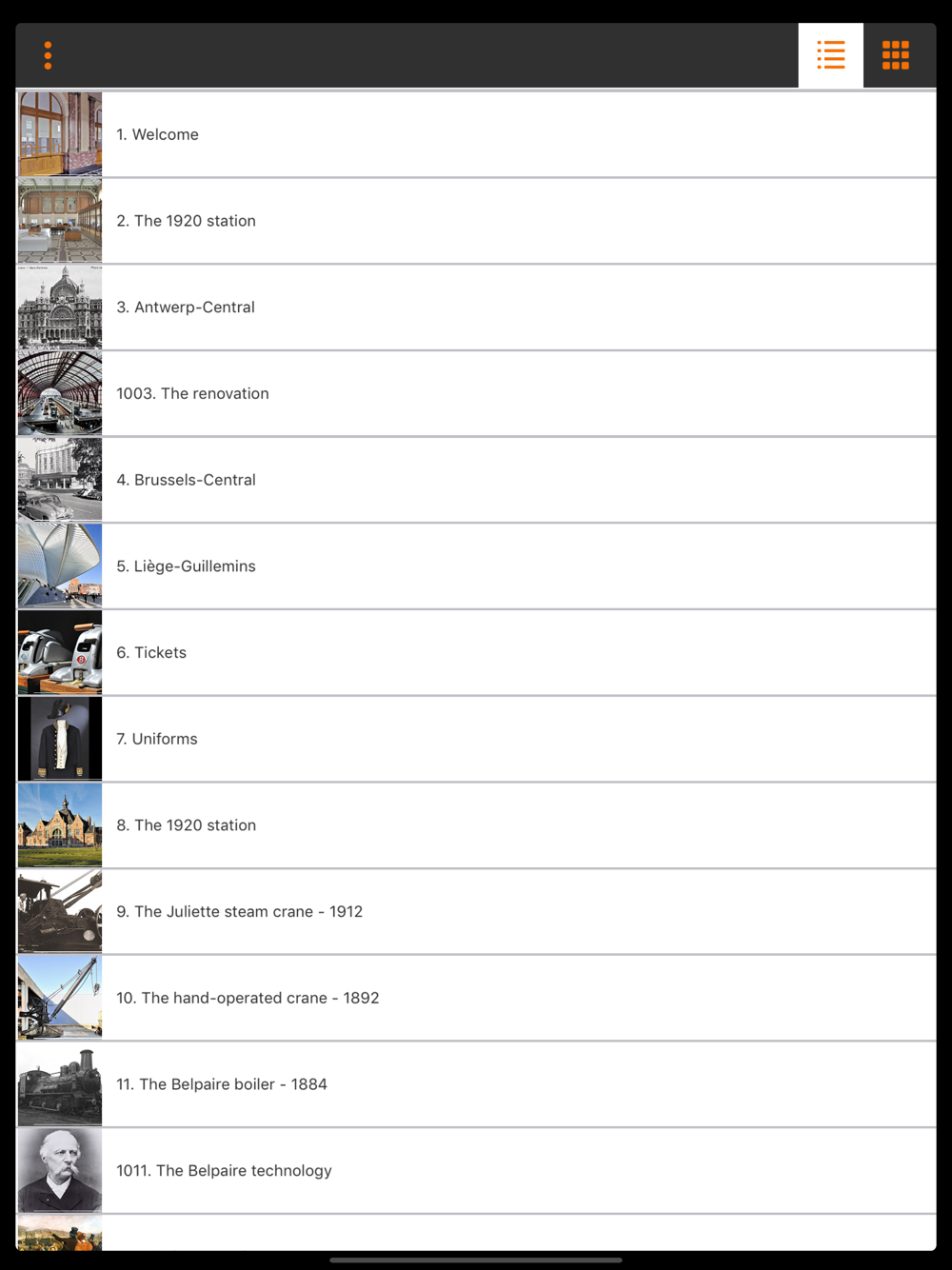 1. Welcome

2. The 1920 station

3. Antwerp-Central

1003. The renovation

4. Brussels-Central

5. Liège-Guillemins

6. Tickets

7. Uniforms

8. The 1920 station

9. The Juliette steam crane - 1912

10. The hand-operated crane - 1892

11. The Belpaire boiler - 1884

1011. The Belpaire technology